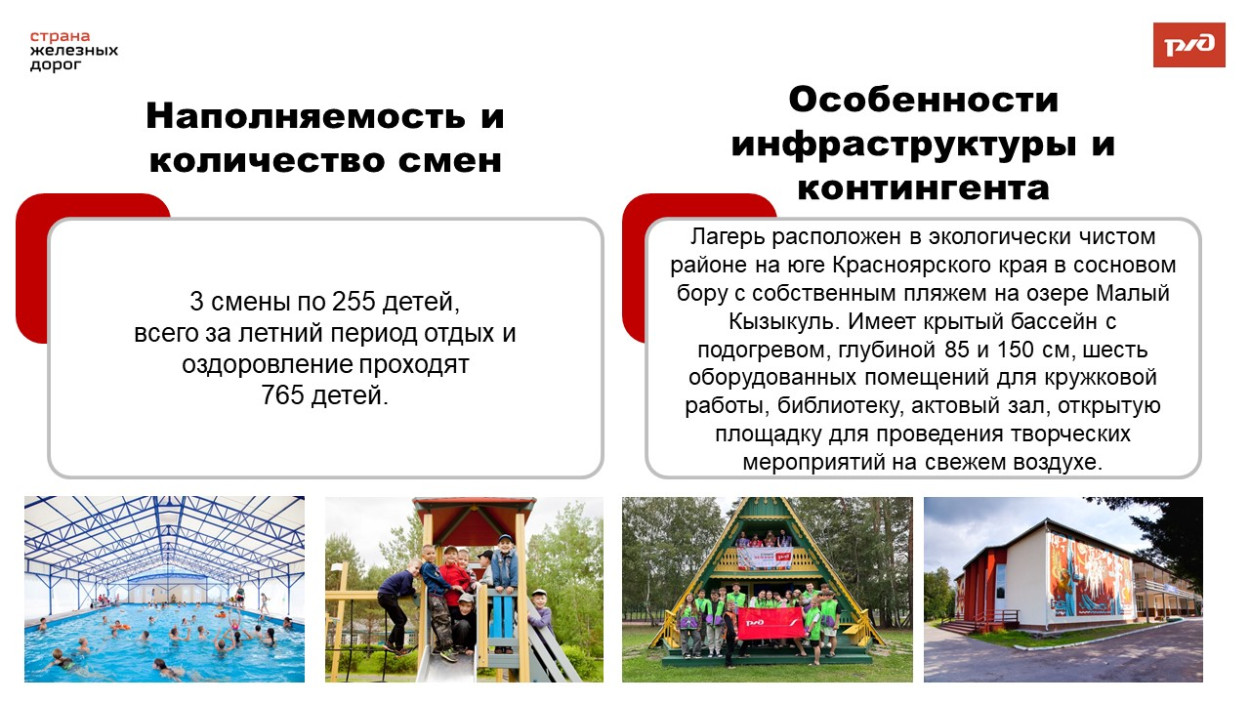 страна
железных
дорог

РЖД

Наполняемость и количество смен

3 смены по 255 детей,
всего за летний период отдых и оздоровление проходят
765 детей.

Особенности инфраструктуры и контингента

Лагерь расположен в экологически чистом районе на юге Красноярского края в сосновом бору с собственным пляжем на озере Малый Кызыкуль. Имеет крытый бассейн с подогревом, глубиной 85 и 150 см, шесть оборудованных помещений для кружковой работы, библиотеку, актовый зал, открытую площадку для проведения творческих мероприятий на свежем воздухе.